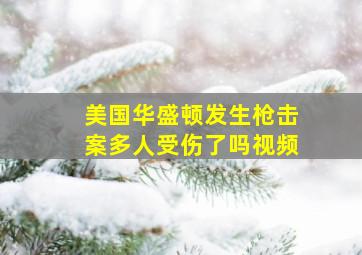 美国华盛顿发生枪击案多人受伤了吗视频